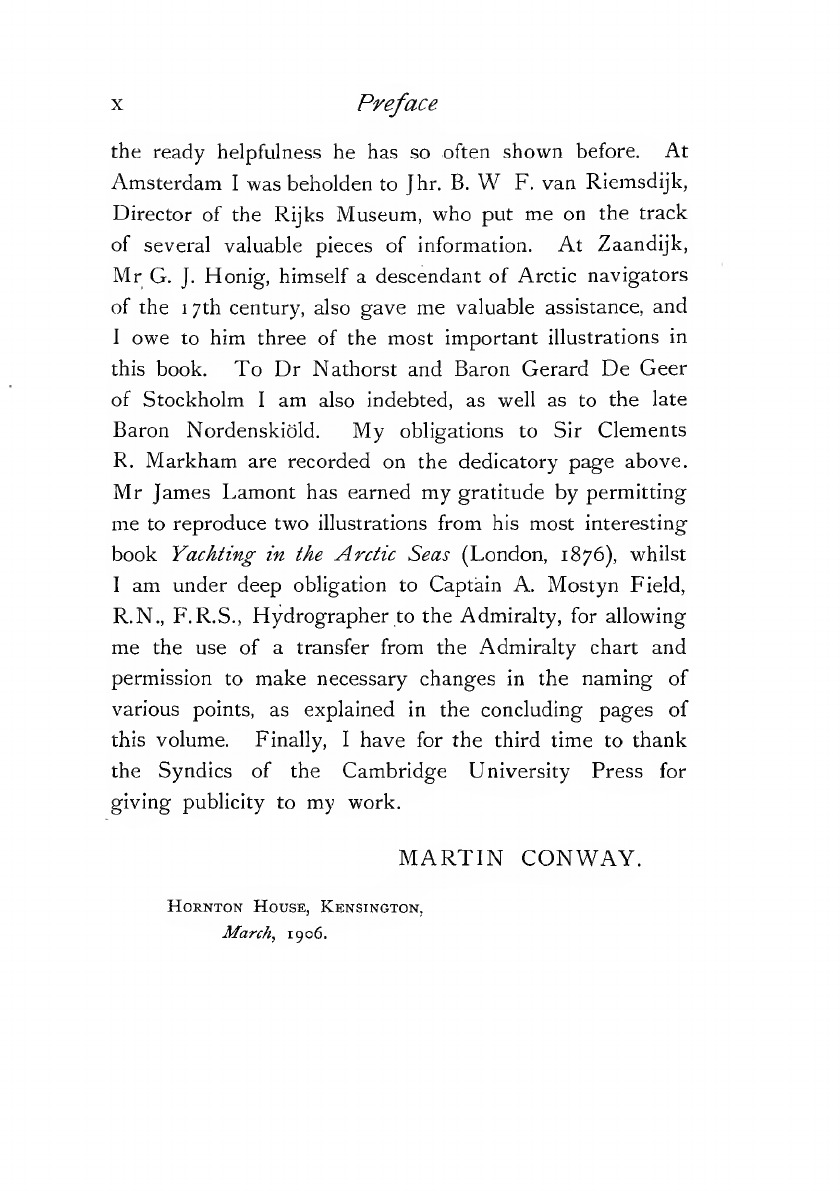 x Preface

the ready helpfulness he has so often shown before. At Amsterdam I was beholden to Jhr. B. W F. van Riemsdijk, Director of the Rijks Museum, who put me on the track of several valuable pieces of information. At Zaandijk, Mr G. J. Honig, himself a descendant of Arctic navigators of the 17th century, also gave me valuable assistance, and I owe to him three of the most important illustrations in this book. To Dr Nathorst and Baron Gerard De Geer of Stockholm I am also indebted, as well as to the late Baron Nordenskiöld. My obligations to Sir Clements R. Markham are recorded on the dedicatory page above. Mr James Lamont has earned my gratitude by permitting me to reproduce two illustrations from his most interesting book Yachting in the Arctic Seas (London, 1876), whilst I am under deep obligation to Captain A. Mostyn Field, R.N., F.R.S., Hydrographer to the Admiralty, for allowing me the use of a transfer from the Admiralty chart and permission to make necessary changes in the naming of various points, as explained in the concluding pages of this volume. Finally, I have for the third time to thank the Syndics of the Cambridge University Press for giving publicity to my work.

MARTIN CONWAY.

Hornton House, Kensington,
March, 1906.